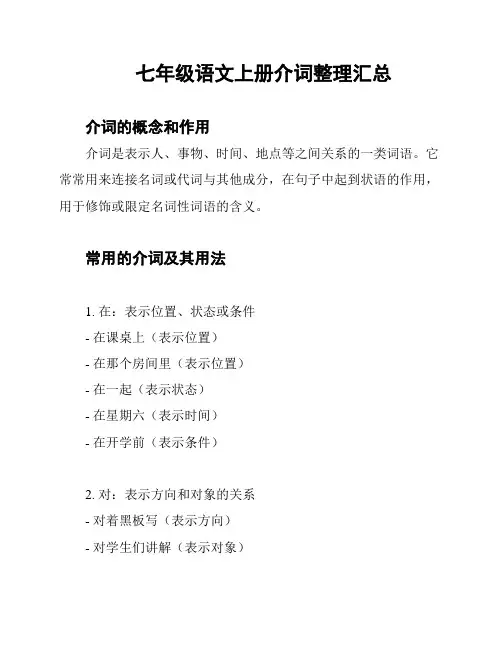 七年级语文上册介词整理汇总

介词的概念和作用

介词是表示人、事物、时间、地点等之间关系的一类词语。它常常用来连接名词或代词与其他成分，在句子中起到状语的作用，用于修饰或限定名词性词语的含义。

常用的介词及其用法

1. 在：表示位置、状态或条件
- 在课桌上（表示位置）
- 在那个房间里（表示位置）
- 在一起（表示状态）
- 在星期六（表示时间）
- 在开学前（表示条件）

2. 对：表示方向和对象的关系
- 对着黑板写（表示方向）
- 对学生们讲解（表示对象）